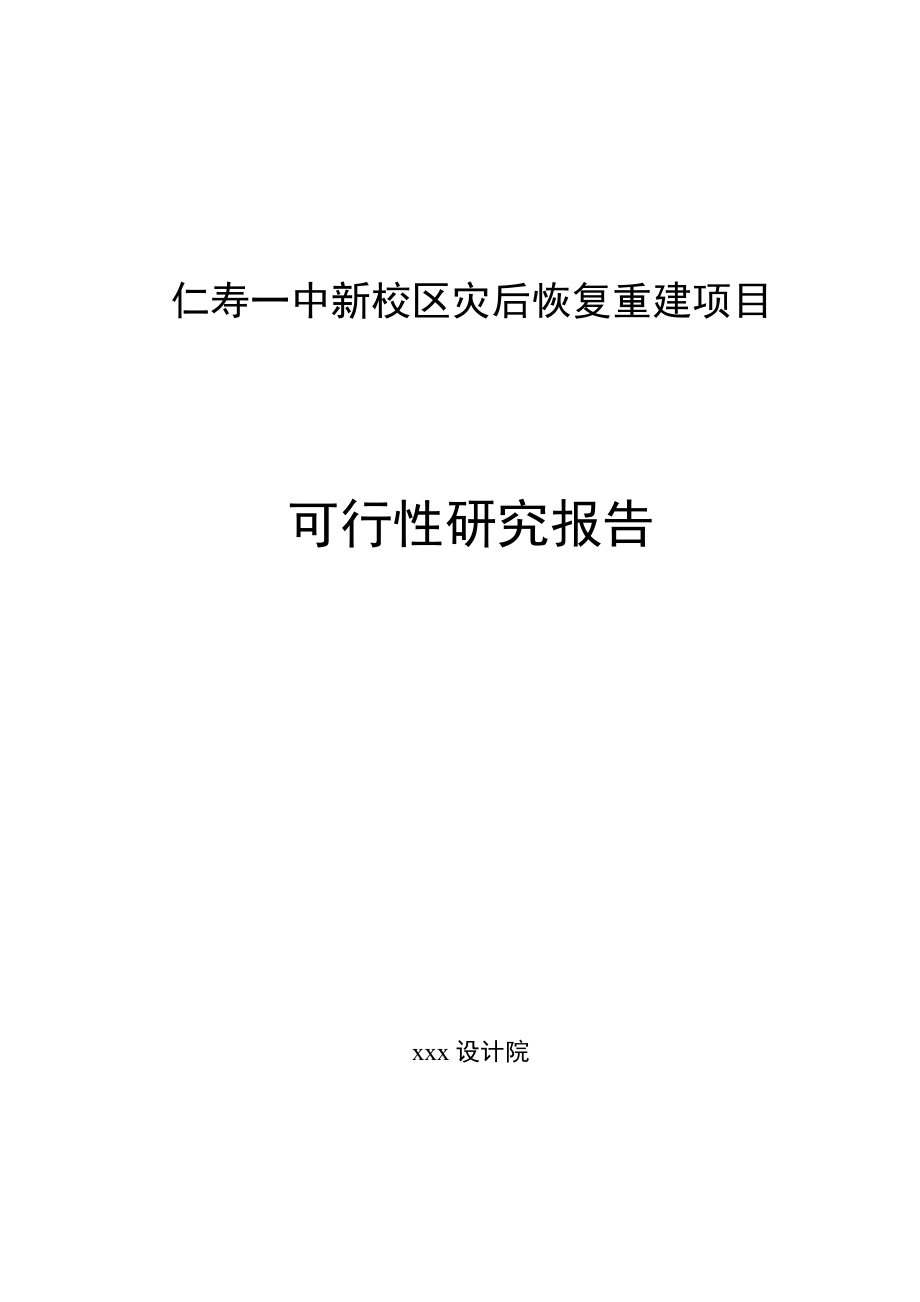 仁寿一中新校区灾后恢复重建项目

可行性研究报告

xxx 设计院